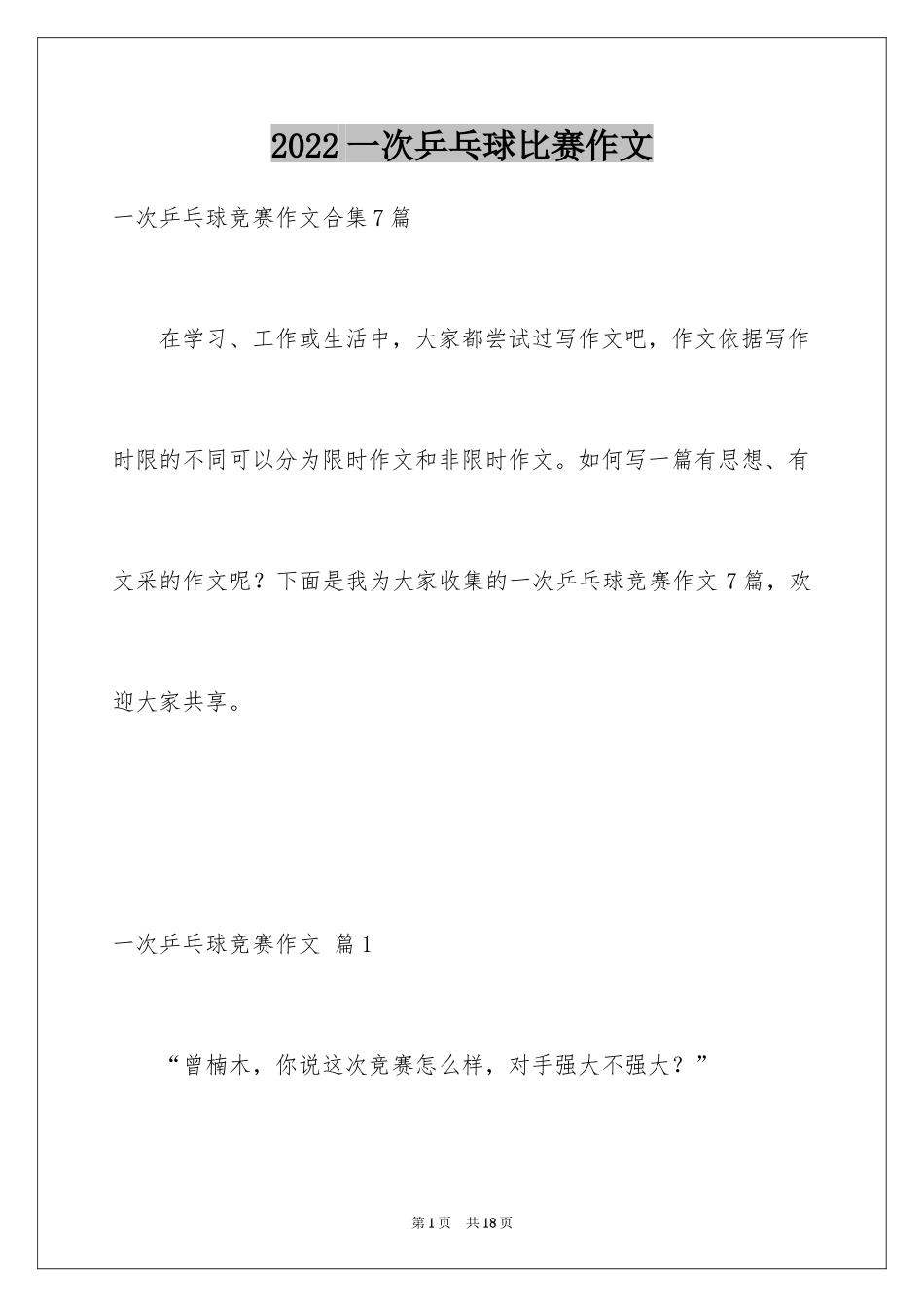 2022 一次乒乓球比赛作文

一次乒乓球竞赛作文合集 7 篇

在学习、工作或生活中，大家都尝试过写作文吧，作文依据写作时限的不同可以分为限时作文和非限时作文。如何写一篇有思想、有文采的作文呢？下面是我为大家收集的一次乒乓球竞赛作文 7 篇，欢迎大家共享。

一次乒乓球竞赛作文 篇 1

“曾楠木，你说这次竞赛怎么样，对手强大不强大？”

第 1 页 共 18 页